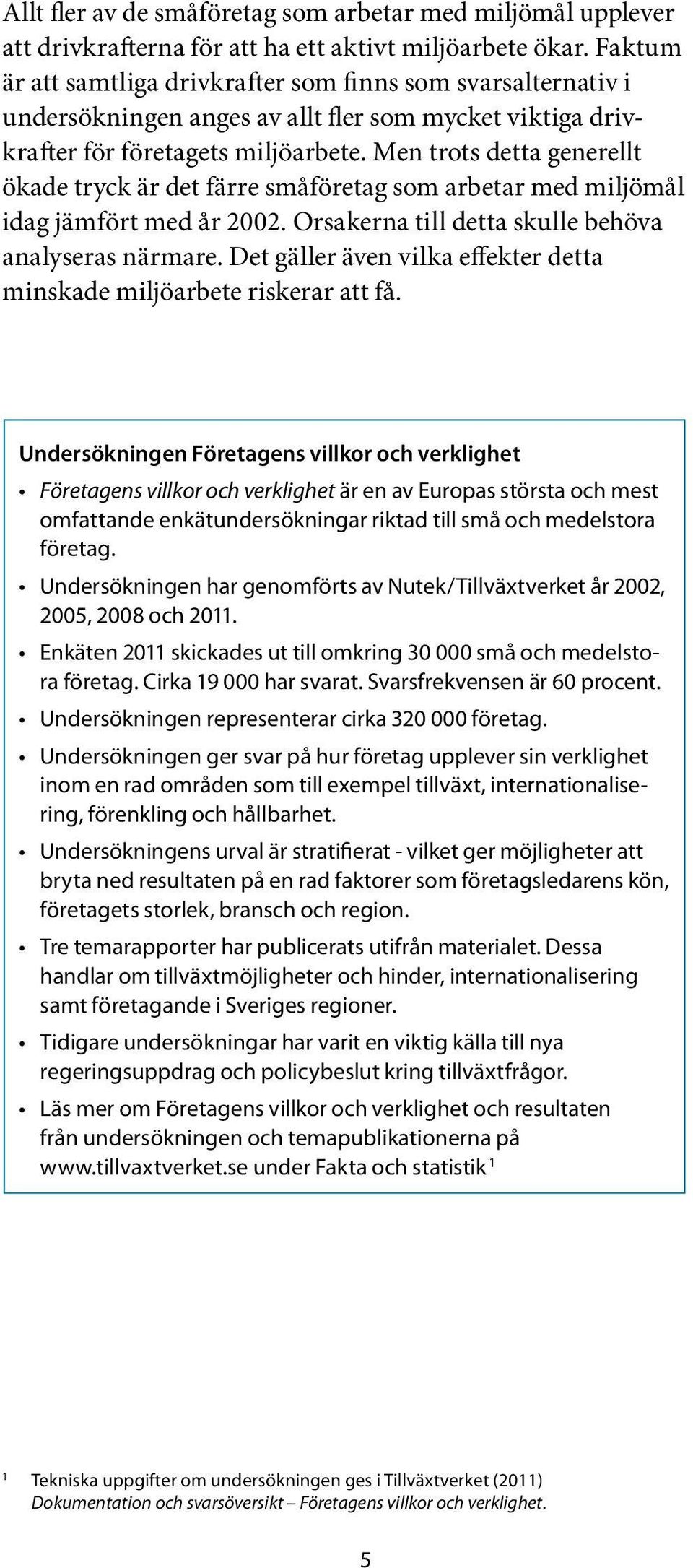 Allt fler av de småföretag som arbetar med miljömål upplever att drivkrafterna för att ha ett aktivt miljöarbete ökar. Faktum är att samtliga drivkrafter som finns som svarsalternativ i undersökningen anges av allt fler som mycket viktiga drivkrafter för företagets miljöarbete. Men trots detta generellt ökade tryck är det färre småföretag som arbetar med miljömål idag jämfört med år 2002. Orsakerna till detta skulle behöva analyseras närmare. Det gäller även vilka effekter detta minskade miljöarbete riskerar att få.

Undersökningen Företagens villkor och verklighet

• Företagens villkor och verklighet är en av Europas största och mest omfattande enkätundersökningar riktad till små och medelstora företag.
• Undersökningen har genomförts av Nutek/Tillväxtverket år 2002, 2005, 2008 och 2011.
• Enkäten 2011 skickades ut till omkring 30 000 små och medelstora företag. Cirka 19 000 har svarat. Svarsfrekvensen är 60 procent.
• Undersökningen representerar cirka 320 000 företag.
• Undersökningen ger svar på hur företag upplever sin verklighet inom en rad områden som till exempel tillväxt, internationalisering, förenkling och hållbarhet.
• Undersökningens urval är stratifierat - vilket ger möjligheter att bryta ned resultaten på en rad faktorer som företagsledarens kön, företagets storlek, bransch och region.
• Tre temarapporter har publicerats utifrån materialet. Dessa handlar om tillväxtmöjligheter och hinder, internationalisering samt företagande i Sveriges regioner.
• Tidigare undersökningar har varit en viktig källa till nya regeringsuppdrag och policybeslut kring tillväxtfrågor.
• Läs mer om Företagens villkor och verklighet och resultaten från undersökningen och temapublikationerna på www.tillvaxtverket.se under Fakta och statistik $^1$

$^1$ Tekniska uppgifter om undersökningen ges i Tillväxtverket (2011) Dokumentation och svarsöversikt – Företagens villkor och verklighet.

5